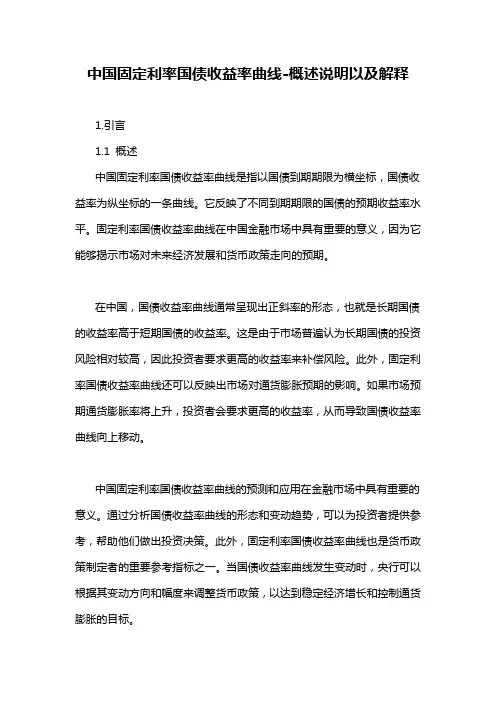 中国固定利率国债收益率曲线-概述说明以及解释

1.引言

1.1 概述

中国固定利率国债收益率曲线是指以国债到期期限为横坐标，国债收益率为纵坐标的一条曲线。它反映了不同到期期限的国债的预期收益率水平。固定利率国债收益率曲线在中国金融市场中具有重要的意义，因为它能够揭示市场对未来经济发展和货币政策走向的预期。

在中国，国债收益率曲线通常呈现出正斜率的形态，也就是长期国债的收益率高于短期国债的收益率。这是由于市场普遍认为长期国债的投资风险相对较高，因此投资者要求更高的收益率来补偿风险。此外，固定利率国债收益率曲线还可以反映出市场对通货膨胀预期的影响。如果市场预期通货膨胀率将上升，投资者会要求更高的收益率，从而导致国债收益率曲线向上移动。

中国固定利率国债收益率曲线的预测和应用在金融市场中具有重要的意义。通过分析国债收益率曲线的形态和变动趋势，可以为投资者提供参考，帮助他们做出投资决策。此外，固定利率国债收益率曲线也是货币政策制定者的重要参考指标之一。当国债收益率曲线发生变动时，央行可以根据其变动方向和幅度来调整货币政策，以达到稳定经济增长和控制通货膨胀的目标。